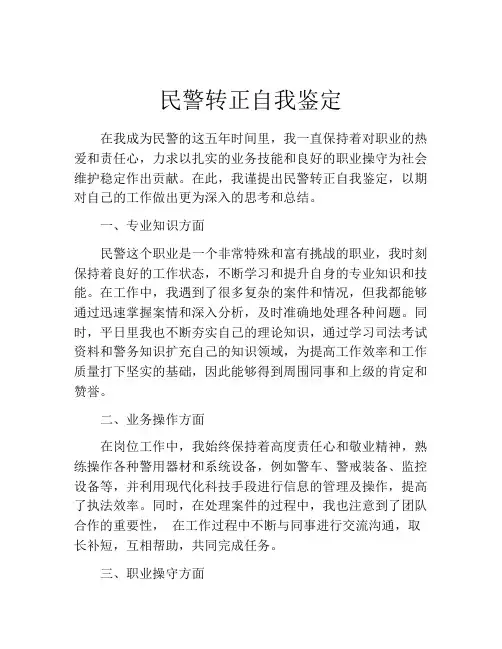 民警转正自我鉴定

在我成为民警的这五年时间里，我一直保持着对职业的热爱和责任心，力求以扎实的业务技能和良好的职业操守为社会维护稳定作出贡献。在此，我谨提出民警转正自我鉴定，以期对自己的工作做出更为深入的思考和总结。

一、专业知识方面

民警这个职业是一个非常特殊和富有挑战的职业，我时刻保持着良好的工作状态，不断学习和提升自身的专业知识和技能。在工作中，我遇到了很多复杂的案件和情况，但我都能够通过迅速掌握案情和深入分析，及时准确地处理各种问题。同时，平日里我也不断夯实自己的理论知识，通过学习司法考试资料和警务知识扩充自己的知识领域，为提高工作效率和工作质量打下坚实的基础，因此能够得到周围同事和上级的肯定和赞誉。

二、业务操作方面

在岗位工作中，我始终保持着高度责任心和敬业精神，熟练操作各种警用器材和系统设备，例如警车、警戒装备、监控设备等，并利用现代化科技手段进行信息的管理及操作，提高了执法效率。同时，在处理案件的过程中，我也注意到了团队合作的重要性， 在工作过程中不断与同事进行交流沟通，取长补短，互相帮助，共同完成任务。

三、职业操守方面